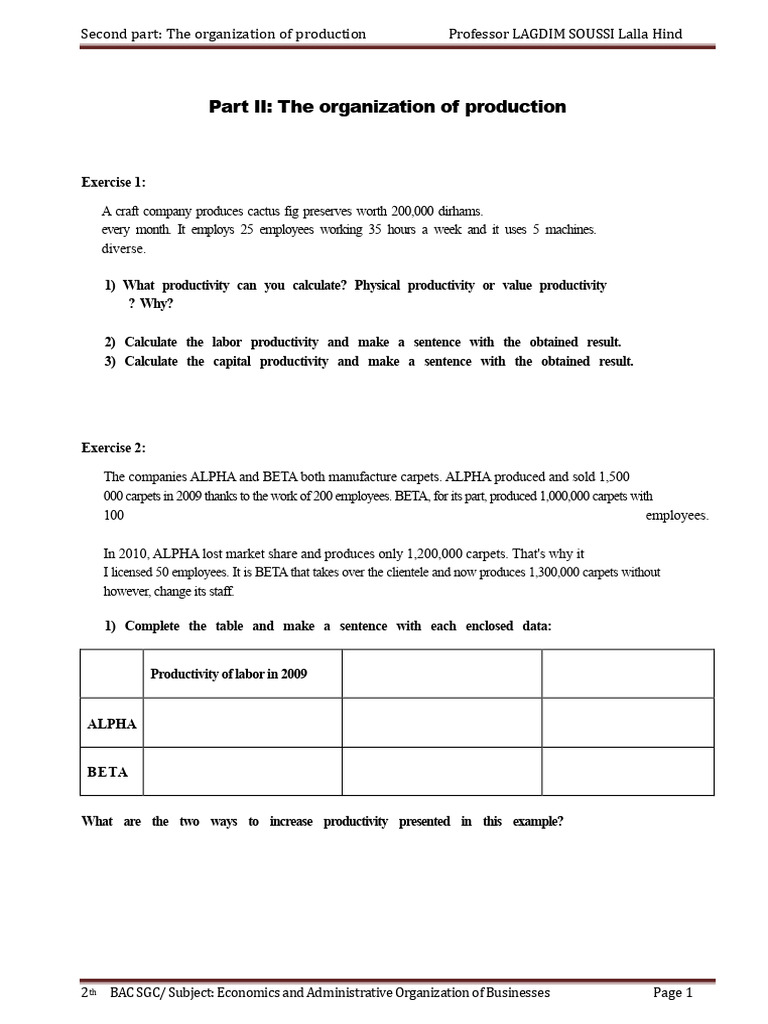 Second part: The organization of production Professor LAGDIM SOUSSI Lalla Hind

Part II: The organization of production

Exercise 1:

A craft company produces cactus fig preserves worth 200,000 dirhams. every month. It employs 25 employees working 35 hours a week and it uses 5 machines. diverse.

1) What productivity can you calculate? Physical productivity or value productivity ? Why?

2) Calculate the labor productivity and make a sentence with the obtained result.
3) Calculate the capital productivity and make a sentence with the obtained result.

Exercise 2:

The companies ALPHA and BETA both manufacture carpets. ALPHA produced and sold 1,500 000 carpets in 2009 thanks to the work of 200 employees. BETA, for its part, produced 1,000,000 carpets with 100 employees.

In 2010, ALPHA lost market share and produces only 1,200,000 carpets. That's why it I licensed 50 employees. It is BETA that takes over the clientele and now produces 1,300,000 carpets without however, change its staff.

1) Complete the table and make a sentence with each enclosed data:

| | Productivity of labor in 2009 | | |
|---|---|---|---|
| ALPHA | | | |
| BETA | | | |

What are the two ways to increase productivity presented in this example?

2th BAC SGC/ Subject: Economics and Administrative Organization of Businesses Page 1